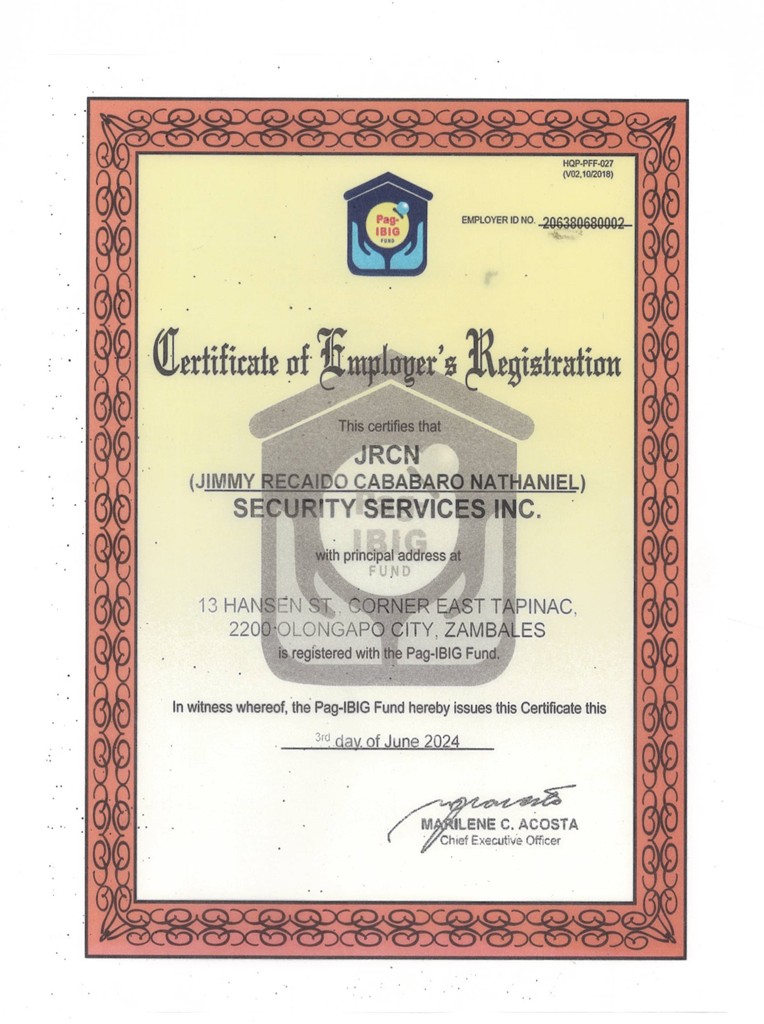 HQP-PFF-027
(V02,10/2018)

Pag-IBIG FUND

EMPLOYER ID NO. 206380680002

Certificate of Employer's Registration

This certifies that

JRCN
(JIMMY RECAIDO CABABARO NATHANIEL)
SECURITY SERVICES INC.

with principal address at

13 HANSEN ST., CORNER EAST TAPINAC,
2200 OLONGAPO CITY, ZAMBALES
is registered with the Pag-IBIG Fund.

In witness whereof, the Pag-IBIG Fund hereby issues this Certificate this

3rd day of June 2024

MARILENE C. ACOSTA
Chief Executive Officer